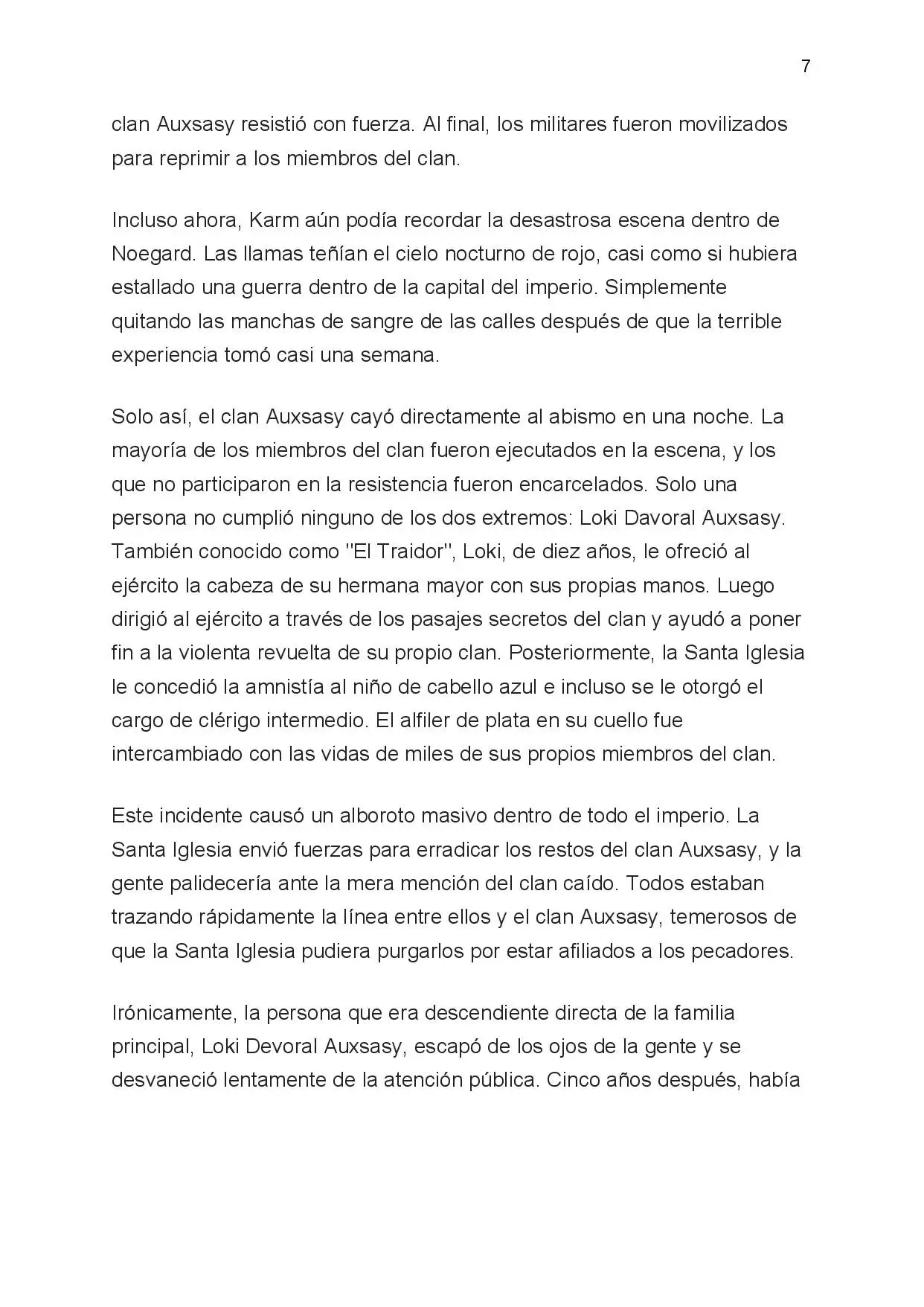 7

clan Auxsasy resistió con fuerza. Al final, los militares fueron movilizados para reprimir a los miembros del clan.

Incluso ahora, Karm aún podía recordar la desastrosa escena dentro de Noegard. Las llamas teñían el cielo nocturno de rojo, casi como si hubiera estallado una guerra dentro de la capital del imperio. Simplemente quitando las manchas de sangre de las calles después de que la terrible experiencia tomó casi una semana.

Solo así, el clan Auxsasy cayó directamente al abismo en una noche. La mayoría de los miembros del clan fueron ejecutados en la escena, y los que no participaron en la resistencia fueron encarcelados. Solo una persona no cumplió ninguno de los dos extremos: Loki Davoral Auxsasy. También conocido como "El Traidor", Loki, de diez años, le ofreció al ejército la cabeza de su hermana mayor con sus propias manos. Luego dirigió al ejército a través de los pasajes secretos del clan y ayudó a poner fin a la violenta revuelta de su propio clan. Posteriormente, la Santa Iglesia le concedió la amnistía al niño de cabello azul e incluso se le otorgó el cargo de clérigo intermedio. El alfiler de plata en su cuello fue intercambiado con las vidas de miles de sus propios miembros del clan.

Este incidente causó un alboroto masivo dentro de todo el imperio. La Santa Iglesia envió fuerzas para erradicar los restos del clan Auxsasy, y la gente palidecería ante la mera mención del clan caído. Todos estaban trazando rápidamente la línea entre ellos y el clan Auxsasy, temerosos de que la Santa Iglesia pudiera purgarlos por estar afiliados a los pecadores.

Irónicamente, la persona que era descendiente directa de la familia principal, Loki Devoral Auxsasy, escapó de los ojos de la gente y se desvaneció lentamente de la atención pública. Cinco años después, había